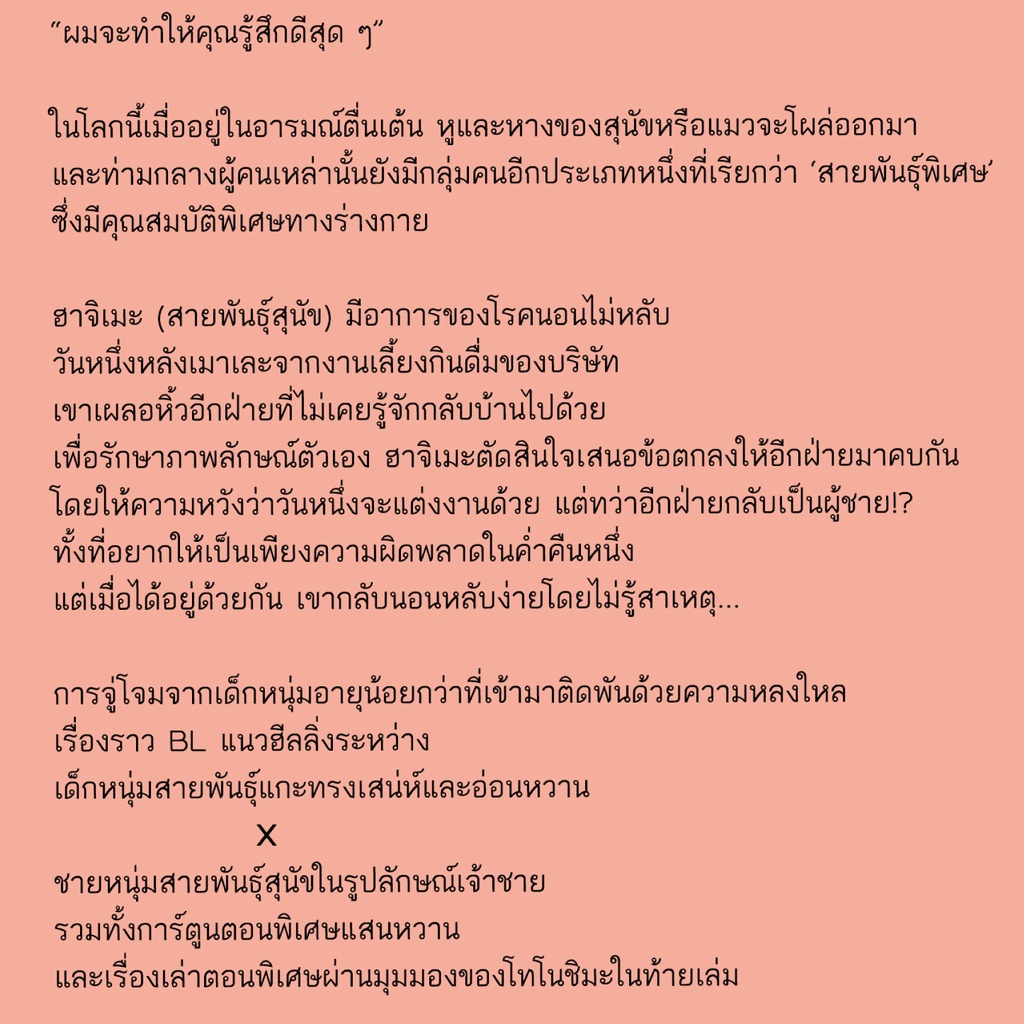 "ผมจะทำให้คุณรู้สึกดีสุด ๆ"

ในโลกนี้เมื่ออยู่ในอารมณ์ตื่นเต้น หูและหางของสุนัขหรือแมวจะโผล่ออกมา และท่ามกลางผู้คนเหล่านั้นยังมีกลุ่มคนอีกประเภทหนึ่งที่เรียกว่า 'สายพันธุ์พิเศษ' ซึ่งมีคุณสมบัติพิเศษทางร่างกาย

ฮาจิเมะ (สายพันธุ์สุนัข) มีอาการของโรคนอนไม่หลับ
วันหนึ่งหลังเมาเละจากงานเลี้ยงกินดื่มของบริษัท
เขาเผลอหิ้วอีกฝ่ายที่ไม่เคยรู้จักกลับบ้านไปด้วย
เพื่อรักษาภาพลักษณ์ตัวเอง ฮาจิเมะตัดสินใจเสนอข้อตกลงให้อีกฝ่ายมาคบกัน
โดยให้ความหวังว่าวันหนึ่งจะแต่งงานด้วย แต่ทว่าอีกฝ่ายกลับเป็นผู้ชาย!?
ทั้งที่อยากให้เป็นเพียงความผิดพลาดในค่ำคืนหนึ่ง
แต่เมื่อได้อยู่ด้วยกัน เขากลับนอนหลับง่ายโดยไม่รู้สาเหตุ...

การจู่โจมจากเด็กหนุ่มอายุน้อยกว่าที่เข้ามาติดพันด้วยความหลงใหล
เรื่องราว BL แนวฮีลลิ่งระหว่าง
เด็กหนุ่มสายพันธุ์แกะทรงเสน่ห์และอ่อนหวาน
X
ชายหนุ่มสายพันธุ์สุนัขในรูปลักษณ์เจ้าชาย
รวมทั้งการ์ตูนตอนพิเศษแสนหวาน
และเรื่องเล่าตอนพิเศษผ่านมุมมองของโทโนชิมะในท้ายเล่ม